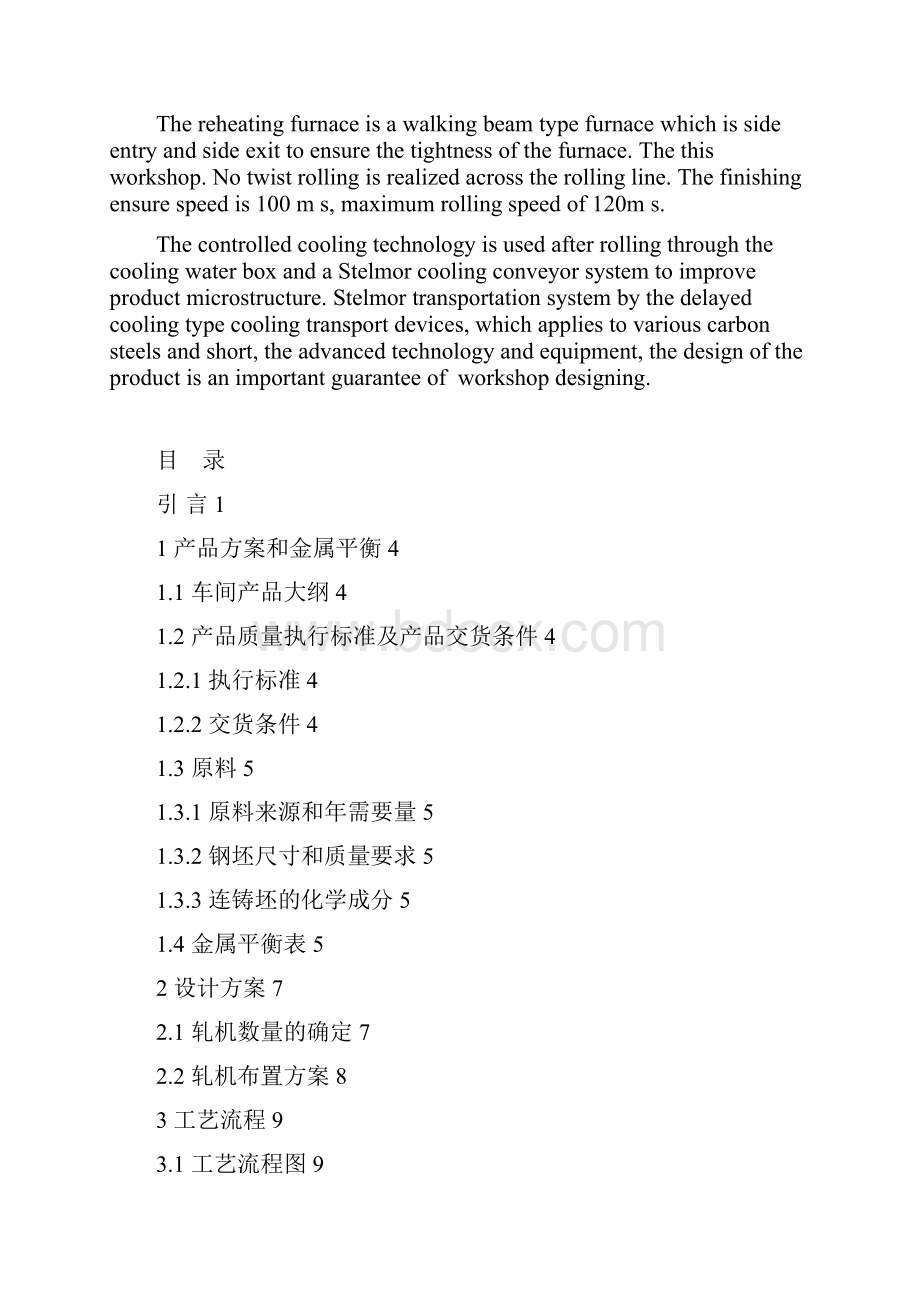 The reheating furnace is a walking beam type furnace which is side entry and side exit to ensure the tightness of the furnace. The this workshop. No twist rolling is realized across the rolling line. The finishing ensure speed is 100 m s, maximum rolling speed of 120m s.

The controlled cooling technology is used after rolling through the cooling water box and a Stelmor cooling conveyor system to improve product microstructure. Stelmor transportation system by the delayed cooling type cooling transport devices, which applies to various carbon steels and short, the advanced technology and equipment, the design of the product is an important guarantee of workshop designing.

目 录

引 言 1

1 产品方案和金属平衡 4

1.1 车间产品大纲 4

1.2 产品质量执行标准及产品交货条件 4

1.2.1 执行标准 4

1.2.2 交货条件 4

1.3 原料 5

1.3.1 原料来源和年需要量 5

1.3.2 钢坯尺寸和质量要求 5

1.3.3 连铸坯的化学成分 5

1.4 金属平衡表 5

2 设计方案 7

2.1 轧机数量的确定 7

2.2 轧机布置方案 8

3 工艺流程 9

3.1 工艺流程图 9

www.bdocx.com